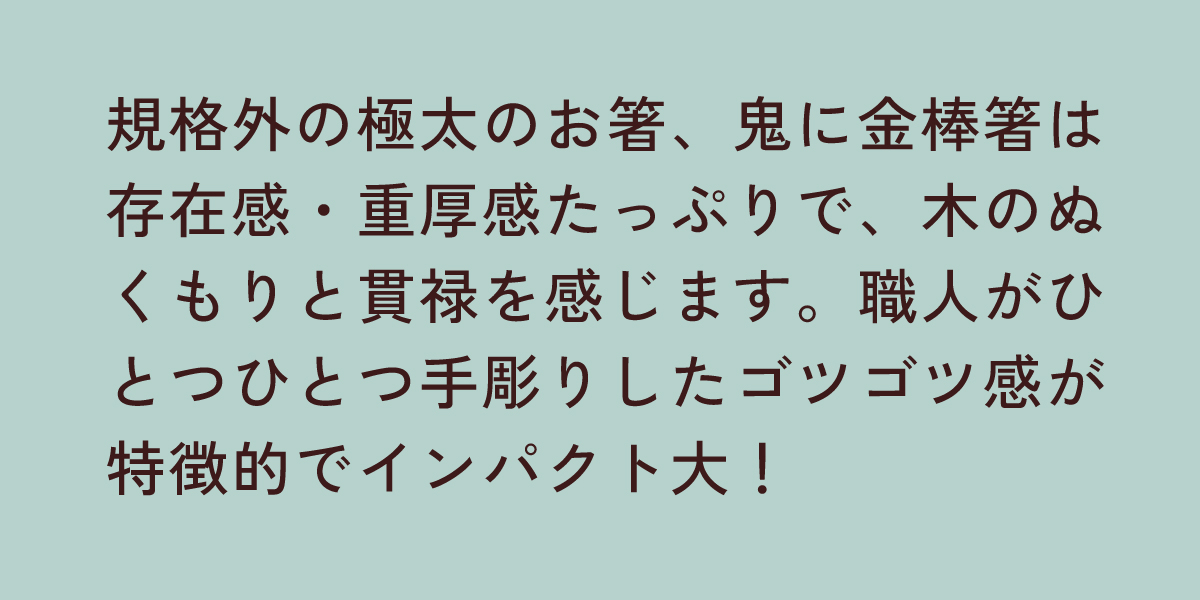 規格外の極太のお箸、鬼に金棒箸は存在感・重厚感たっぷりで、木のぬくもりと貫禄を感じます。職人がひとつひとつ手彫りしたゴツゴツ感が特徴的でインパクト大！